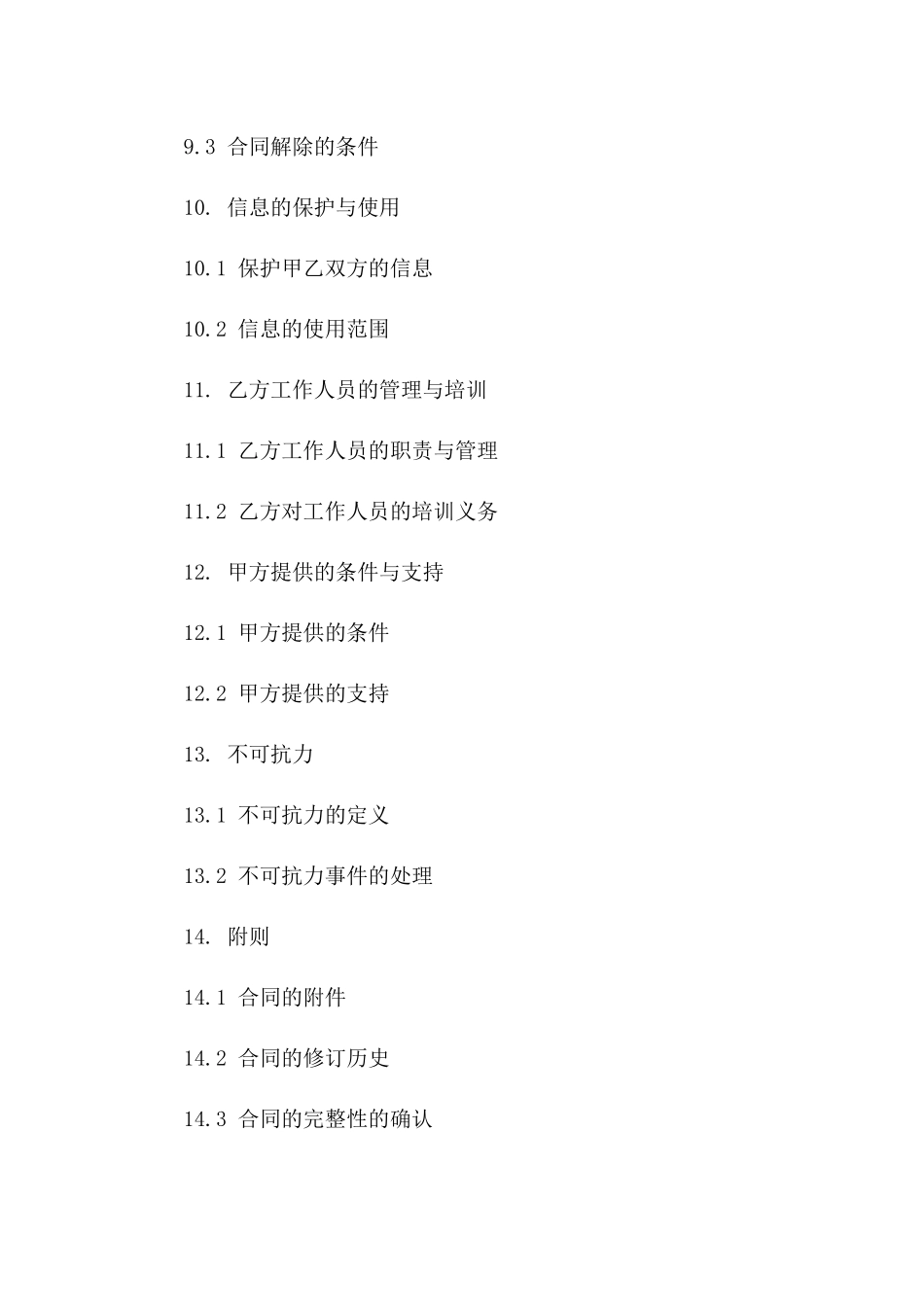 9.3 合同解除的条件

10. 信息的保护与使用

10.1 保护甲乙双方的信息

10.2 信息的使用范围

11. 乙方工作人员的管理与培训

11.1 乙方工作人员的职责与管理

11.2 乙方对工作人员的培训义务

12. 甲方提供的条件与支持

12.1 甲方提供的条件

12.2 甲方提供的支持

13. 不可抗力

13.1 不可抗力的定义

13.2 不可抗力事件的处理

14. 附则

14.1 合同的附件

14.2 合同的修订历史

14.3 合同的完整性的确认